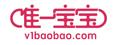 唯一宝宝
v1baobao.com